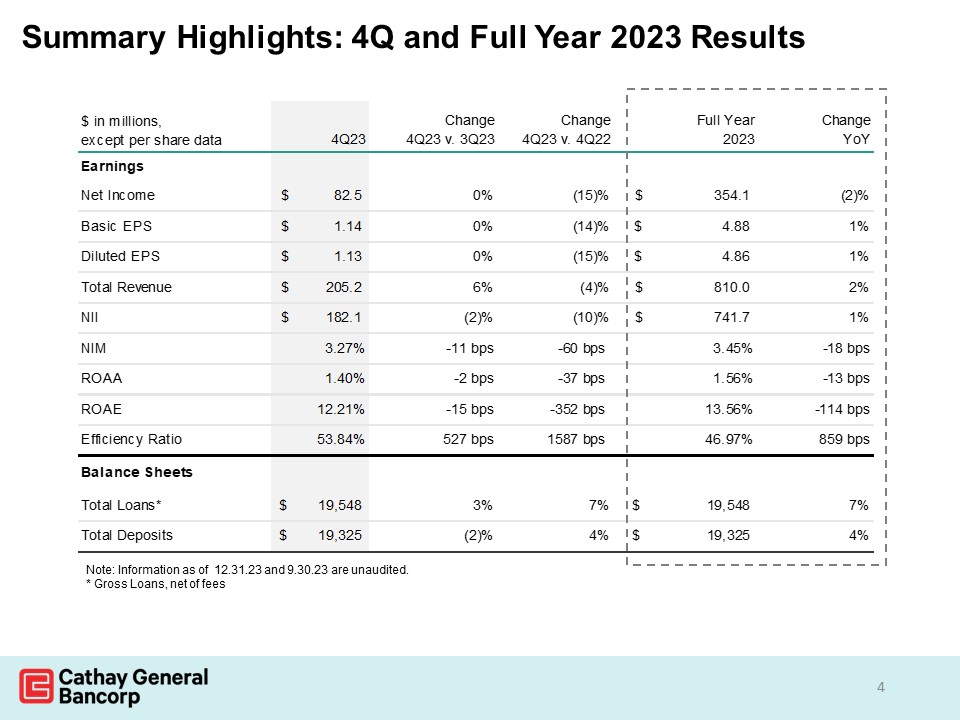 Summary Highlights: 4Q and Full Year 2023 Results

| $ in millions, except per share data | 4Q23 | Change 4Q23 v. 3Q23 | Change 4Q23 v. 4Q22 | Full Year 2023 | Change YoY |
|---|---|---|---|---|---|
| Earnings | | | | | |
| Net Income | $ 82.5 | 0% | (15)% | $ 354.1 | (2)% |
| Basic EPS | $ 1.14 | 0% | (14)% | $ 4.88 | 1% |
| Diluted EPS | $ 1.13 | 0% | (15)% | $ 4.86 | 1% |
| Total Revenue | $ 205.2 | 6% | (4)% | $ 810.0 | 2% |
| NII | $ 182.1 | (2)% | (10)% | $ 741.7 | 1% |
| NIM | 3.27% | -11 bps | -60 bps | 3.45% | -18 bps |
| ROAA | 1.40% | -2 bps | -37 bps | 1.56% | -13 bps |
| ROAE | 12.21% | -15 bps | -352 bps | 13.56% | -114 bps |
| Efficiency Ratio | 53.84% | 527 bps | 1587 bps | 46.97% | 859 bps |
| Balance Sheets | | | | | |
| Total Loans* | $ 19,548 | 3% | 7% | $ 19,548 | 7% |
| Total Deposits | $ 19,325 | (2)% | 4% | $ 19,325 | 4% |

Note: Information as of 12.31.23 and 9.30.23 are unaudited.
* Gross Loans, net of fees

Cathay General Bancorp

4